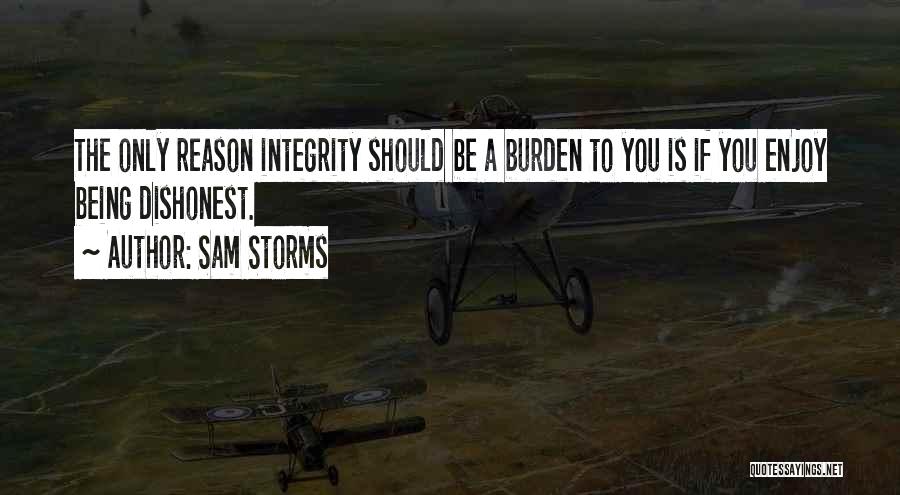 THE ONLY REASON INTEGRITY SHOULD BE A BURDEN TO YOU IS IF YOU ENJOY BEING DISHONEST.
~ AUTHOR: SAM STORMS

QUOTESSAYINGS.NET